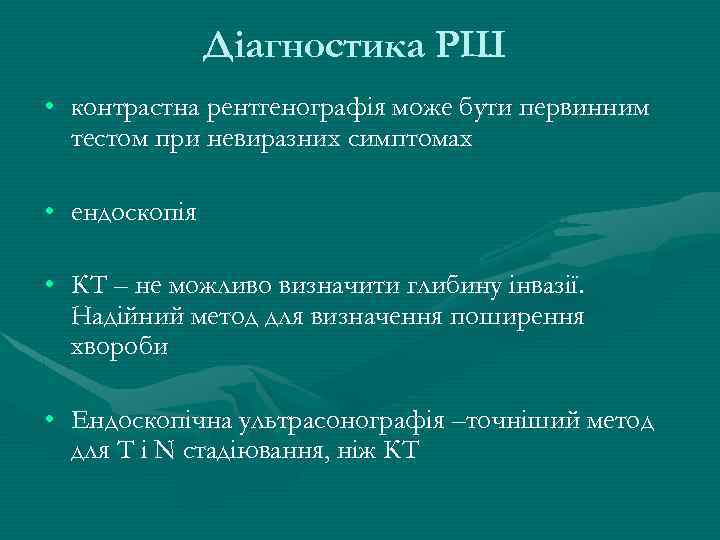 Діагностика РШ

• контрастна рентгенографія може бути первинним тестом при невиразних симптомах

• ендоскопія

• КТ – не можливо визначити глибину інвазії. Надійний метод для визначення поширення хвороби

• Ендоскопічна ультрасонографія –точніший метод для T і N стадіювання, ніж КТ